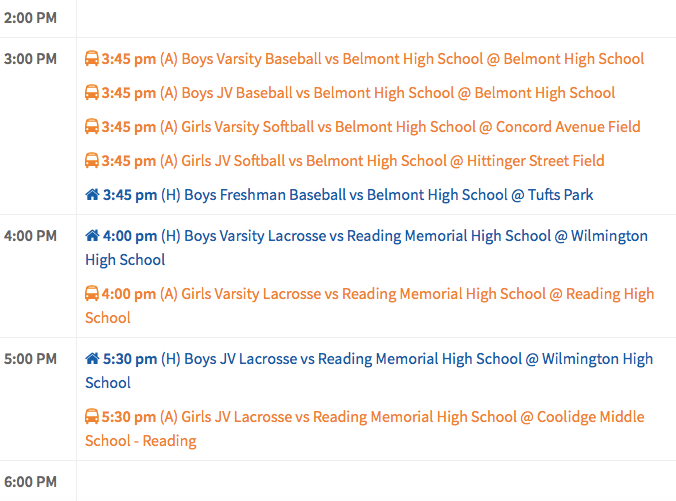 | | |
|---|---|
| 2:00 PM | |
| 3:00 PM | 3:45 pm (A) Boys Varsity Baseball vs Belmont High School @ Belmont High School<br>3:45 pm (A) Boys JV Baseball vs Belmont High School @ Belmont High School<br>3:45 pm (A) Girls Varsity Softball vs Belmont High School @ Concord Avenue Field<br>3:45 pm (A) Girls JV Softball vs Belmont High School @ Hittinger Street Field<br>3:45 pm (H) Boys Freshman Baseball vs Belmont High School @ Tufts Park |
| 4:00 PM | 4:00 pm (H) Boys Varsity Lacrosse vs Reading Memorial High School @ Wilmington High School<br>4:00 pm (A) Girls Varsity Lacrosse vs Reading Memorial High School @ Reading High School |
| 5:00 PM | 5:30 pm (H) Boys JV Lacrosse vs Reading Memorial High School @ Wilmington High School<br>5:30 pm (A) Girls JV Lacrosse vs Reading Memorial High School @ Coolidge Middle School - Reading |
| 6:00 PM | |